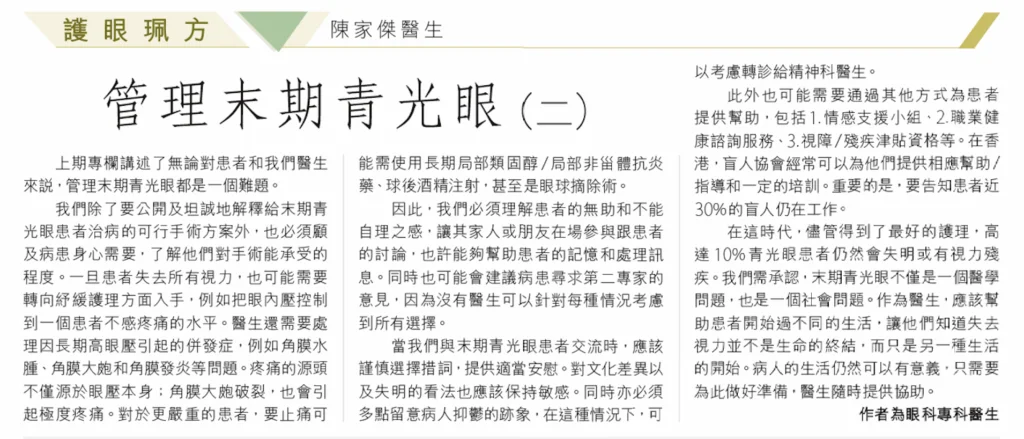 護眼珮方

陳家傑醫生

管理末期青光眼(二)

上期專欄講述了無論對患者和我們醫生來說，管理末期青光眼都是一個難題。

我們除了要公開及坦誠地解釋給末期青光眼患者治病的可行手術方案外，也必須顧及病患身心需要，了解他們對手術能承受的程度。一旦患者失去所有視力，也可能需要轉向紓緩護理方面入手，例如把眼內壓控制到一個患者不感疼痛的水平。醫生還需要處理因長期高眼壓引起的併發症，例如角膜水腫、角膜大皰和角膜發炎等問題。疼痛的源頭不僅源於眼壓本身；角膜大皰破裂，也會引起極度疼痛。對於更嚴重的患者，要止痛可能需使用長期局部類固醇/局部非甾體抗炎藥、球後酒精注射，甚至是眼球摘除術。

因此，我們必須理解患者的無助和不能自理之感，讓其家人或朋友在場參與跟患者的討論，也許能夠幫助患者的記憶和處理訊息。同時也可能會建議病患尋求第二專家的意見，因為沒有醫生可以針對每種情況考慮到所有選擇。

當我們與末期青光眼患者交流時，應該謹慎選擇措詞，提供適當安慰。對文化差異以及失明的看法也應該保持敏感。同時亦必須多點留意病人抑鬱的跡象，在這種情況下，可以考慮轉診給精神科醫生。

此外也可能需要通過其他方式為患者提供幫助，包括1.情感支援小組、2.職業健康諮詢服務、3.視障/殘疾津貼資格等。在香港，盲人協會經常可以為他們提供相應幫助/指導和一定的培訓。重要的是，要告知患者近30%的盲人仍在工作。

在這時代，儘管得到了最好的護理，高達10%青光眼患者仍然會失明或有視力殘疾。我們需承認，末期青光眼不僅是一個醫學問題，也是一個社會問題。作為醫生，應該幫助患者開始過不同的生活，讓他們知道失去視力並不是生命的終結，而只是另一種生活的開始。病人的生活仍然可以有意義，只需要為此做好準備，醫生隨時提供協助。

作者為眼科專科醫生